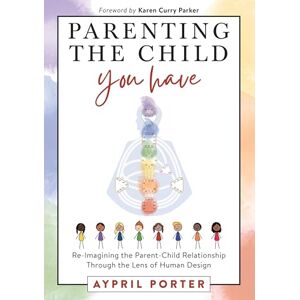 Foreword by Karen Curry Parker

PARENTING THE CHILD
you have

Re-Imagining the Parent-Child Relationship Through the Lens of Human Design

AYPRIL PORTER